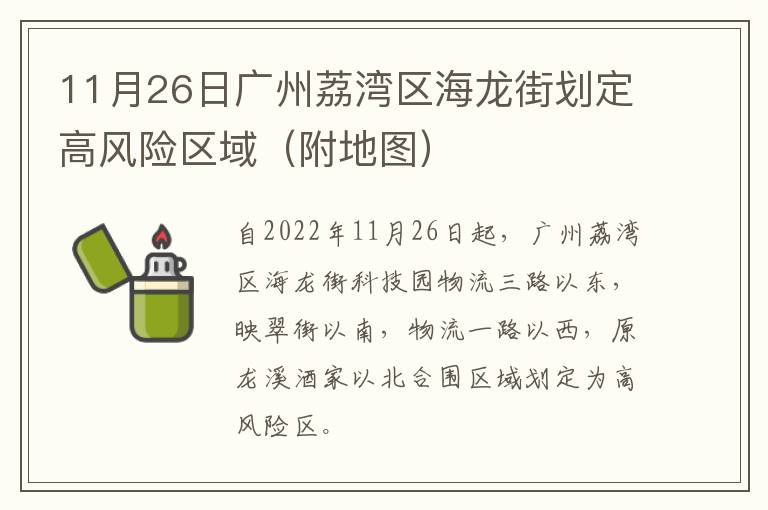 11月26日广州荔湾区海龙街划定高风险区域（附地图）

自2022年11月26日起，广州荔湾区海龙街科技园物流三路以东，映翠街以南，物流一路以西，原龙溪酒家以北合围区域划定为高风险区。